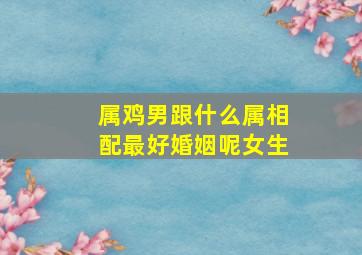 属鸡男跟什么属相配最好婚姻呢女生